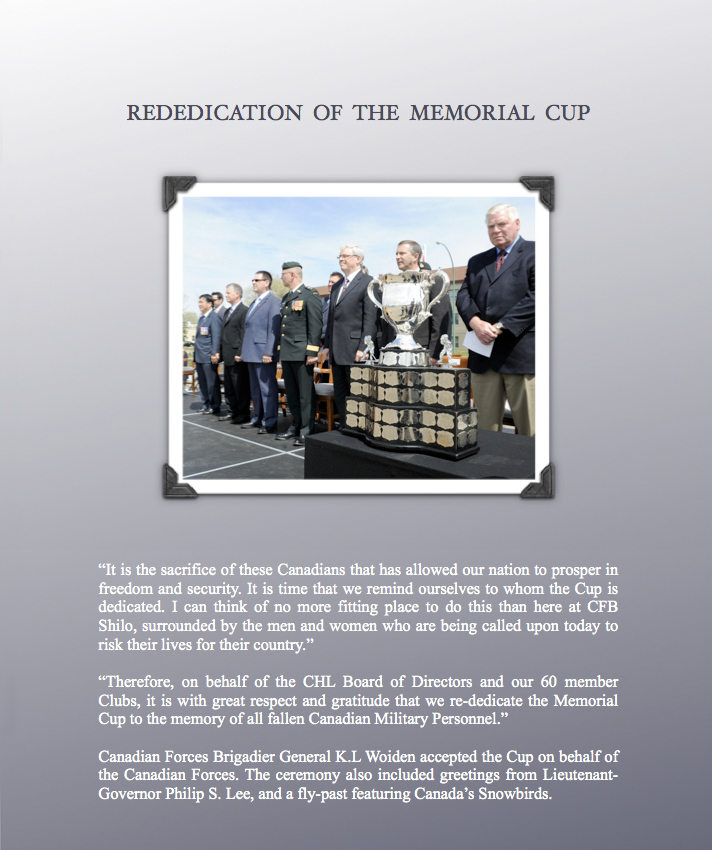 REDEDICATION OF THE MEMORIAL CUP

“It is the sacrifice of these Canadians that has allowed our nation to prosper in freedom and security. It is time that we remind ourselves to whom the Cup is dedicated. I can think of no more fitting place to do this than here at CFB Shilo, surrounded by the men and women who are being called upon today to risk their lives for their country.”

“Therefore, on behalf of the CHL Board of Directors and our 60 member Clubs, it is with great respect and gratitude that we re-dedicate the Memorial Cup to the memory of all fallen Canadian Military Personnel.”

Canadian Forces Brigadier General K.L Woiden accepted the Cup on behalf of the Canadian Forces. The ceremony also included greetings from Lieutenant-Governor Philip S. Lee, and a fly-past featuring Canada’s Snowbirds.